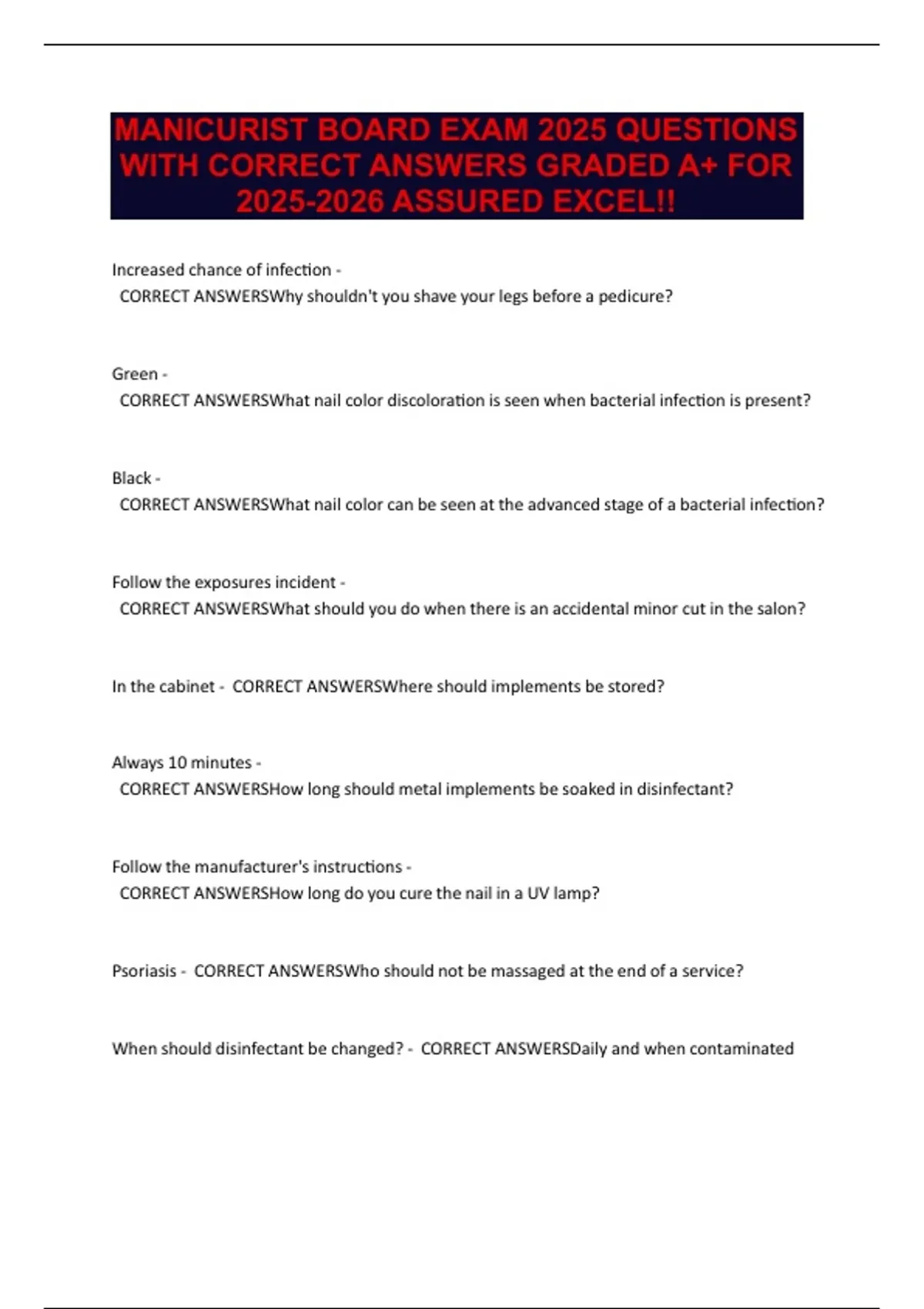 MANICURIST BOARD EXAM 2025 QUESTIONS WITH CORRECT ANSWERS GRADED A+ FOR 2025-2026 ASSURED EXCEL!!

Increased chance of infection - CORRECT ANSWERSWhy shouldn't you shave your legs before a pedicure?

Green - CORRECT ANSWERSWhat nail color discoloration is seen when bacterial infection is present?

Black - CORRECT ANSWERSWhat nail color can be seen at the advanced stage of a bacterial infection?

Follow the exposures incident - CORRECT ANSWERSWhat should you do when there is an accidental minor cut in the salon?

In the cabinet - CORRECT ANSWERSWhere should implements be stored?

Always 10 minutes - CORRECT ANSWERSHow long should metal implements be soaked in disinfectant?

Follow the manufacturer's instructions - CORRECT ANSWERSHow long do you cure the nail in a UV lamp?

Psoriasis - CORRECT ANSWERSWho should not be massaged at the end of a service?

When should disinfectant be changed? - CORRECT ANSWERSDaily and when contaminated